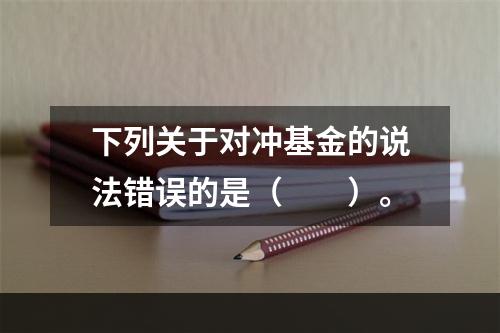 下列关于对冲基金的说法错误的是（　　）。